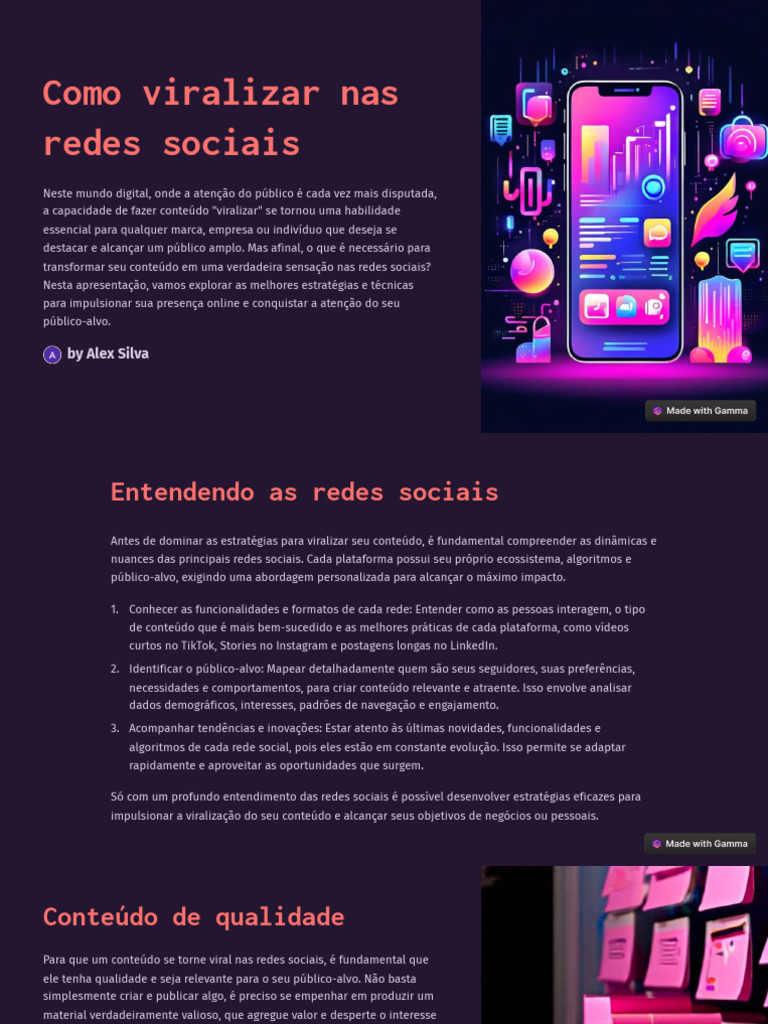 Como viralizar nas redes sociais

Neste mundo digital, onde a atenção do público é cada vez mais disputada, a capacidade de fazer conteúdo "viralizar" se tornou uma habilidade essencial para qualquer marca, empresa ou indivíduo que deseja se destacar e alcançar um público amplo. Mas afinal, o que é necessário para transformar seu conteúdo em uma verdadeira sensação nas redes sociais? Nesta apresentação, vamos explorar as melhores estratégias e técnicas para impulsionar sua presença online e conquistar a atenção do seu público-alvo.

A by Alex Silva

Made with Gamma

Entendendo as redes sociais

Antes de dominar as estratégias para viralizar seu conteúdo, é fundamental compreender as dinâmicas e nuances das principais redes sociais. Cada plataforma possui seu próprio ecossistema, algoritmos e público-alvo, exigindo uma abordagem personalizada para alcançar o máximo impacto.

1. Conhecer as funcionalidades e formatos de cada rede: Entender como as pessoas interagem, o tipo de conteúdo que é mais bem-sucedido e as melhores práticas de cada plataforma, como vídeos curtos no TikTok, Stories no Instagram e postagens longas no LinkedIn.
2. Identificar o público-alvo: Mapear detalhadamente quem são seus seguidores, suas preferências, necessidades e comportamentos, para criar conteúdo relevante e atraente. Isso envolve analisar dados demográficos, interesses, padrões de navegação e engajamento.
3. Acompanhar tendências e inovações: Estar atento às últimas novidades, funcionalidades e algoritmos de cada rede social, pois eles estão em constante evolução. Isso permite se adaptar rapidamente e aproveitar as oportunidades que surgem.

Só com um profundo entendimento das redes sociais é possível desenvolver estratégias eficazes para impulsionar a viralização do seu conteúdo e alcançar seus objetivos de negócios ou pessoais.

Made with Gamma

Conteúdo de qualidade

Para que um conteúdo se torne viral nas redes sociais, é fundamental que ele tenha qualidade e seja relevante para o seu público-alvo. Não basta simplesmente criar e publicar algo, é preciso se empenhar em produzir um material verdadeiramente valioso, que agregue valor e desperte o interesse